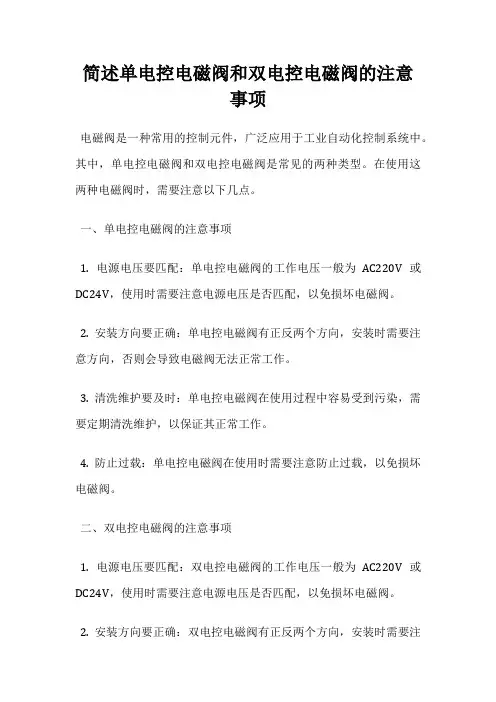 简述单电控电磁阀和双电控电磁阀的注意事项

电磁阀是一种常用的控制元件，广泛应用于工业自动化控制系统中。其中，单电控电磁阀和双电控电磁阀是常见的两种类型。在使用这两种电磁阀时，需要注意以下几点。

一、单电控电磁阀的注意事项

1. 电源电压要匹配：单电控电磁阀的工作电压一般为 AC220V 或 DC24V，使用时需要注意电源电压是否匹配，以免损坏电磁阀。

2. 安装方向要正确：单电控电磁阀有正反两个方向，安装时需要注意方向，否则会导致电磁阀无法正常工作。

3. 清洗维护要及时：单电控电磁阀在使用过程中容易受到污染，需要定期清洗维护，以保证其正常工作。

4. 防止过载：单电控电磁阀在使用时需要注意防止过载，以免损坏电磁阀。

二、双电控电磁阀的注意事项

1. 电源电压要匹配：双电控电磁阀的工作电压一般为 AC220V 或 DC24V，使用时需要注意电源电压是否匹配，以免损坏电磁阀。

2. 安装方向要正确：双电控电磁阀有正反两个方向，安装时需要注